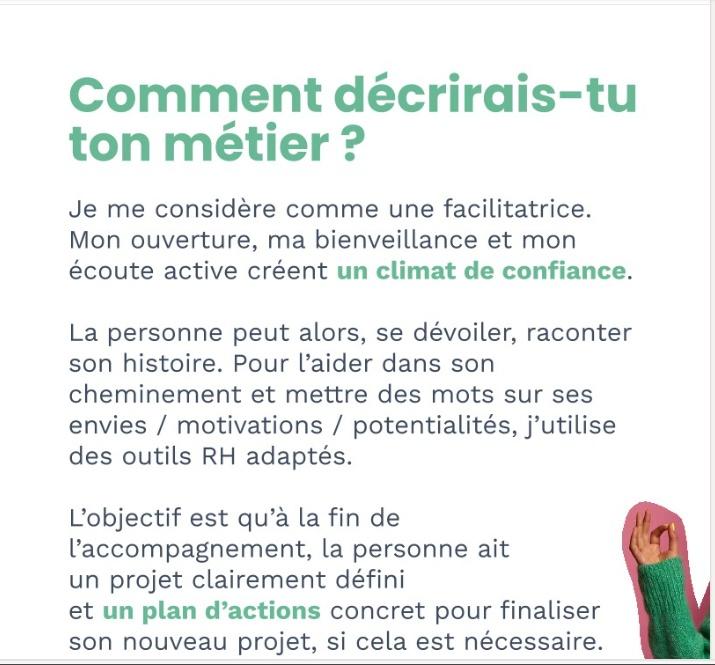 Comment décrirais-tu ton métier ?

Je me considère comme une facilitatrice. Mon ouverture, ma bienveillance et mon écoute active créent un climat de confiance.

La personne peut alors, se dévoiler, raconter son histoire. Pour l'aider dans son cheminement et mettre des mots sur ses envies / motivations / potentialités, j'utilise des outils RH adaptés.

L'objectif est qu'à la fin de l'accompagnement, la personne ait un projet clairement défini et un plan d'actions concret pour finaliser son nouveau projet, si cela est nécessaire.